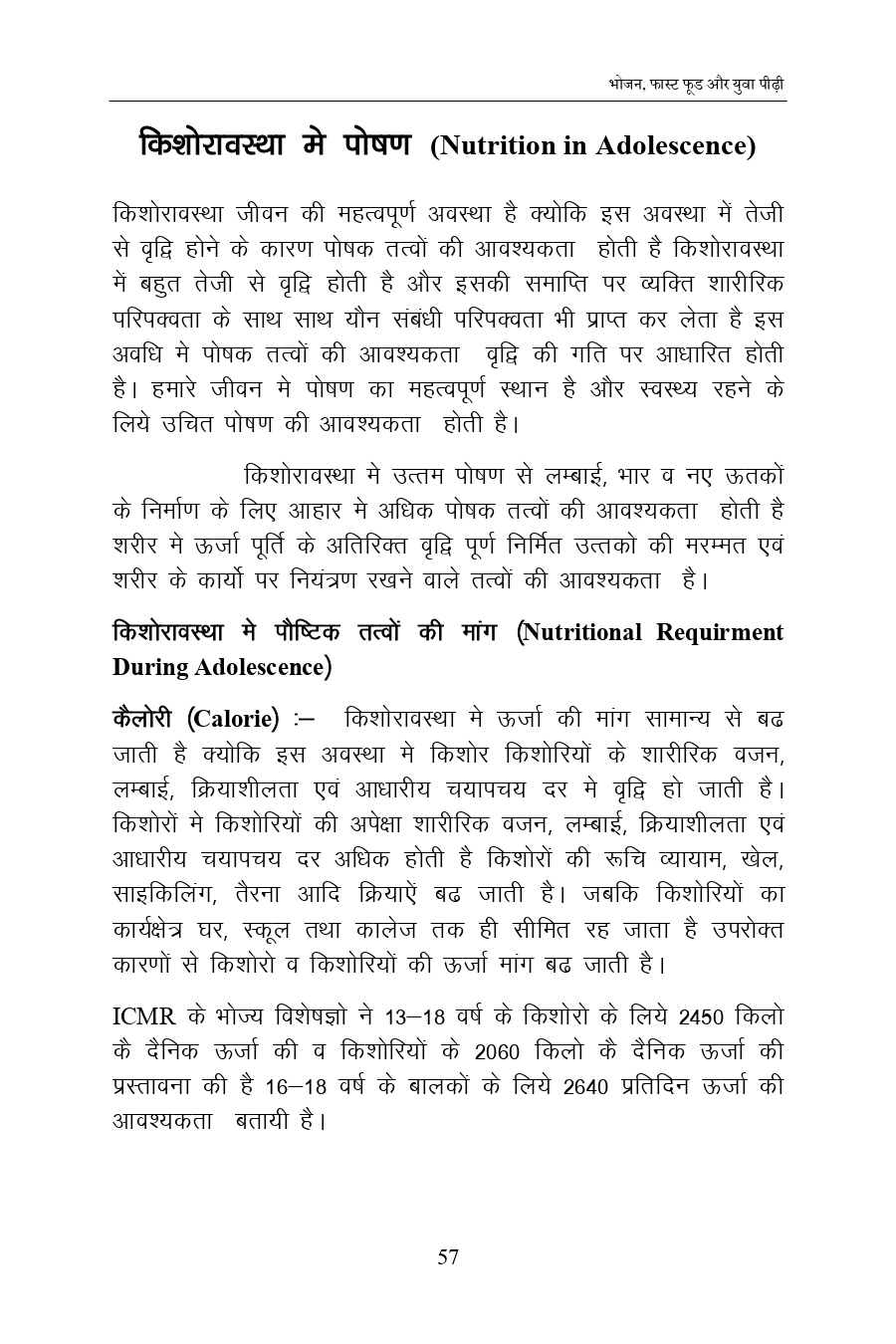 भोजन, फास्ट फूड और युवा पीढ़ी

किशोरावस्था मे पोषण (Nutrition in Adolescence)

किशोरावस्था जीवन की महत्वपूर्ण अवस्था है क्योकि इस अवस्था में तेजी से वृद्वि होने के कारण पोषक तत्वों की आवश्यकता होती है किशोरावस्था में बहुत तेजी से वृद्वि होती है और इसकी समाप्ति पर व्यक्ति शारीरिक परिपक्वता के साथ साथ यौन संबंधी परिपक्वता भी प्राप्त कर लेता है इस अवधि मे पोषक तत्वों की आवश्यकता वृद्वि की गति पर आधारित होती है। हमारे जीवन मे पोषण का महत्वपूर्ण स्थान है और स्वस्थ्य रहने के लिये उचित पोषण की आवश्यकता होती है।

किशोरावस्था मे उत्तम पोषण से लम्बाई, भार व नए ऊतकों के निर्माण के लिए आहार मे अधिक पोषक तत्वों की आवश्यकता होती है शरीर मे ऊर्जा पूर्ति के अतिरिक्त वृद्वि पूर्ण निर्मित उत्तको की मरम्मत एवं शरीर के कार्यो पर नियंत्रण रखने वाले तत्वों की आवश्यकता है।

किशोरावस्था मे पौष्टिक तत्वों की मांग (Nutritional Requirment During Adolescence)

कैलोरी (Calorie) :– किशोरावस्था मे ऊर्जा की मांग सामान्य से बढ जाती है क्योकि इस अवस्था मे किशोर किशोरियों के शारीरिक वजन, लम्बाई, क्रियाशीलता एवं आधारीय चयापचय दर मे वृद्वि हो जाती है। किशोरों मे किशोरियों की अपेक्षा शारीरिक वजन, लम्बाई, क्रियाशीलता एवं आधारीय चयापचय दर अधिक होती है किशोरों की रूचि व्यायाम, खेल, साइकिलिंग, तैरना आदि क्रियाऐं बढ जाती है। जबकि किशोरियों का कार्यक्षेत्र घर, स्कूल तथा कालेज तक ही सीमित रह जाता है उपरोक्त कारणों से किशोरो व किशोरियों की ऊर्जा मांग बढ जाती है।

ICMR के भोज्य विशेषज्ञो ने 13–18 वर्ष के किशोरो के लिये 2450 किलो कै दैनिक ऊर्जा की व किशोरियों के 2060 किलो कै दैनिक ऊर्जा की प्रस्तावना की है 16–18 वर्ष के बालकों के लिये 2640 प्रतिदिन ऊर्जा की आवश्यकता बतायी है।

57